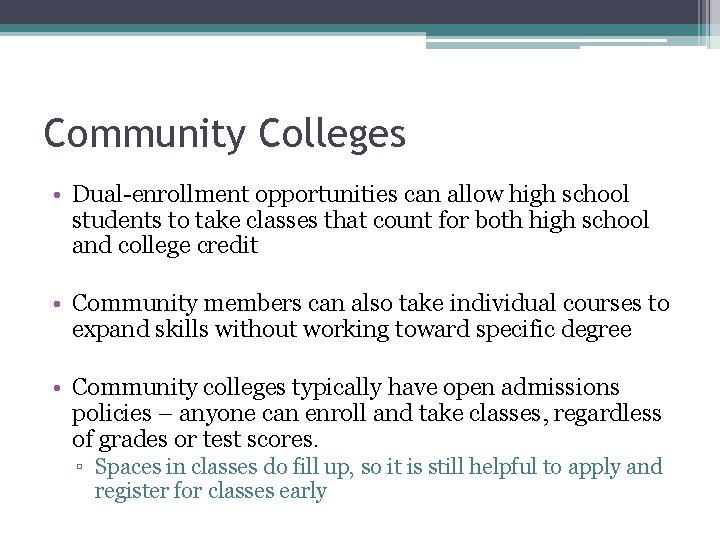 Community Colleges

• Dual-enrollment opportunities can allow high school students to take classes that count for both high school and college credit

• Community members can also take individual courses to expand skills without working toward specific degree

• Community colleges typically have open admissions policies – anyone can enroll and take classes, regardless of grades or test scores.
▫ Spaces in classes do fill up, so it is still helpful to apply and register for classes early